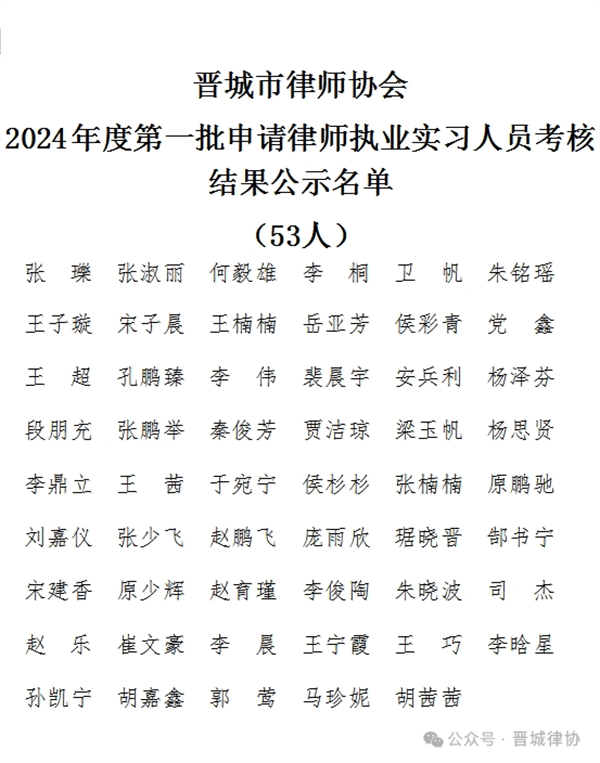 晋城市律师协会

2024年度第一批申请律师执业实习人员考核结果公示名单

（53人）

| 张　璨 | 张淑丽 | 何毅雄 | 李　桐 | 卫　帆 | 朱铭瑶 |
|---|---|---|---|---|---|
| 王子璇 | 宋子晨 | 王楠楠 | 岳亚芳 | 侯彩青 | 党　鑫 |
| 王　超 | 孔鹏臻 | 李　伟 | 裴晨宇 | 安兵利 | 杨泽芬 |
| 段朋充 | 张鹏举 | 秦俊芳 | 贾洁琼 | 梁玉帆 | 杨思贤 |
| 李鼎立 | 王　茜 | 于宛宁 | 侯杉杉 | 张楠楠 | 原鹏驰 |
| 刘嘉仪 | 张少飞 | 赵鹏飞 | 庞雨欣 | 琚晓晋 | 郜书宁 |
| 宋建香 | 原少辉 | 赵育瑾 | 李俊陶 | 朱晓波 | 司　杰 |
| 赵　乐 | 崔文豪 | 李　晨 | 王宁霞 | 王　巧 | 李晗星 |
| 孙凯宁 | 胡嘉鑫 | 郭　莺 | 马珍妮 | 胡茜茜 | |

公众号 · 晋城律协